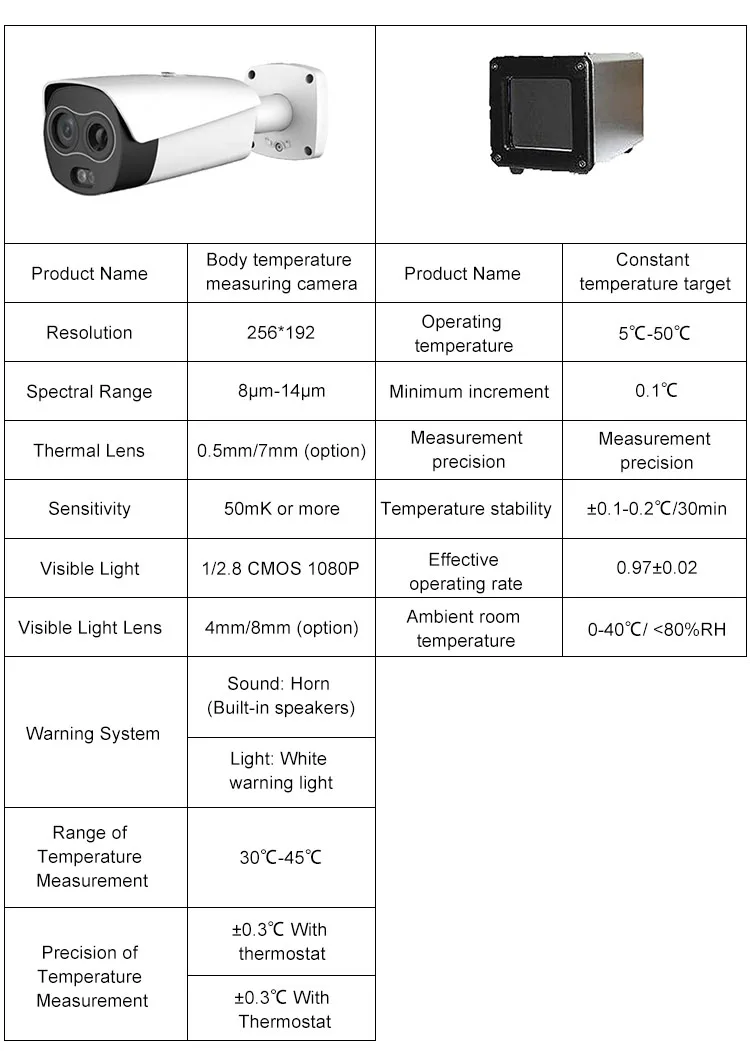 | Product Name | Body temperature measuring camera | Product Name | Constant temperature target |
|---|---|---|---|
| Resolution | 256*192 | Operating temperature | 5℃-50℃ |
| Spectral Range | 8μm-14μm | Minimum increment | 0.1℃ |
| Thermal Lens | 0.5mm/7mm (option) | Measurement precision | Measurement precision |
| Sensitivity | 50mK or more | Temperature stability | ±0.1-0.2℃/30min |
| Visible Light | 1/2.8 CMOS 1080P | Effective operating rate | 0.97±0.02 |
| Visible Light Lens | 4mm/8mm (option) | Ambient room temperature | 0-40℃/ <80%RH |
| Warning System | Sound: Horn (Built-in speakers) | | |
| | Light: White warning light | | |
| Range of Temperature Measurement | 30℃-45℃ | | |
| Precision of Temperature Measurement | ±0.3℃ With thermostat | | |
| | ±0.3℃ With Thermostat | | |